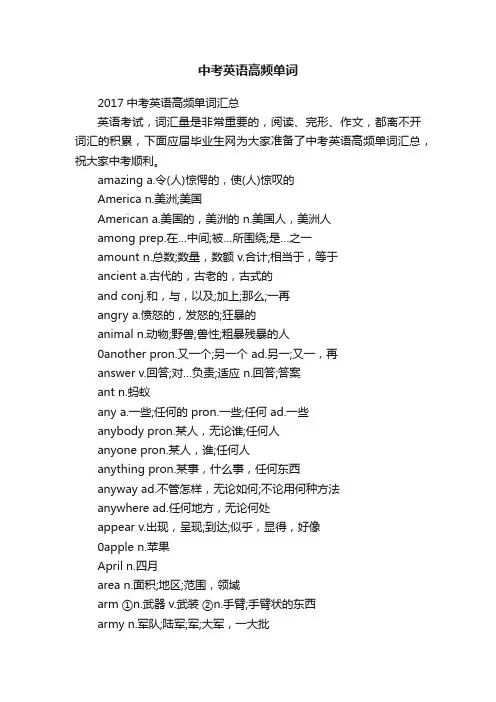 中考英语高频单词

2017 中考英语高频单词汇总

英语考试，词汇量是非常重要的，阅读、完形、作文，都离不开词汇的积累，下面应届毕业生网为大家准备了中考英语高频单词汇总，祝大家中考顺利。

amazing a.令(人)惊愕的，使(人)惊叹的

America n.美洲;美国

American a.美国的，美洲的 n.美国人，美洲人

among prep.在...中间;被...所围绕;是...之一

amount n.总数;数量，数额 v.合计;相当于，等于

ancient a.古代的，古老的，古式的

and conj.和，与，以及;加上;那么;一再

angry a.愤怒的，发怒的;狂暴的

animal n.动物;野兽;兽性;粗暴残暴的人

0another pron.又一个;另一个 ad.另一;又一，再

answer v.回答;对...负责;适应 n.回答;答案

ant n.蚂蚁

any a.一些;任何的 pron.一些;任何 ad.一些

anybody pron.某人，无论谁;任何人

anyone pron.某人，谁;任何人

anything pron.某事，什么事，任何东西

anyway ad.不管怎样，无论如何;不论用何种方法

anywhere ad.任何地方，无论何处

appear v.出现，呈现;到达;似乎，显得，好像

0apple n.苹果

April n.四月

area n.面积;地区;范围，领域

arm ①n.武器 v.武装 ②n.手臂;手臂状的东西

army n.军队;陆军;军;大军，一大批